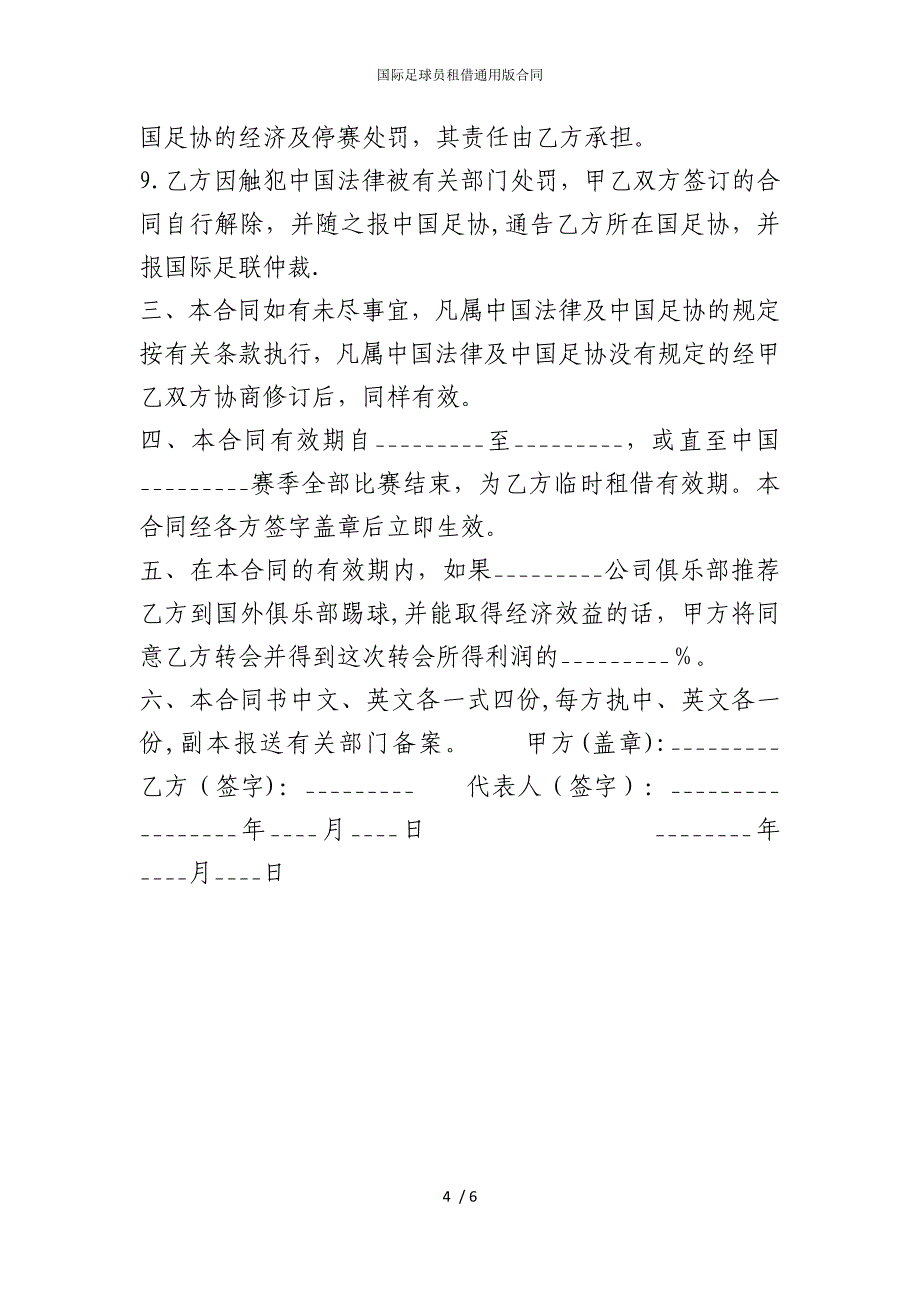 国际足球员租借通用版合同

国足协的经济及停赛处罚，其责任由乙方承担。

9.乙方因触犯中国法律被有关部门处罚，甲乙双方签订的合同自行解除，并随之报中国足协,通告乙方所在国足协，并报国际足联仲裁.

三、本合同如有未尽事宜，凡属中国法律及中国足协的规定按有关条款执行，凡属中国法律及中国足协没有规定的经甲乙双方协商修订后，同样有效。

四、本合同有效期自_________至_________，或直至中国_________赛季全部比赛结束，为乙方临时租借有效期。本合同经各方签字盖章后立即生效。

五、在本合同的有效期内，如果_________公司俱乐部推荐乙方到国外俱乐部踢球,并能取得经济效益的话，甲方将同意乙方转会并得到这次转会所得利润的_________％。

六、本合同书中文、英文各一式四份,每方执中、英文各一份,副本报送有关部门备案。　　甲方(盖章):_________ 乙方（签字）: _________　　代表人（签字）: _________ ________年____月____日　　________年____月____日

4 / 6